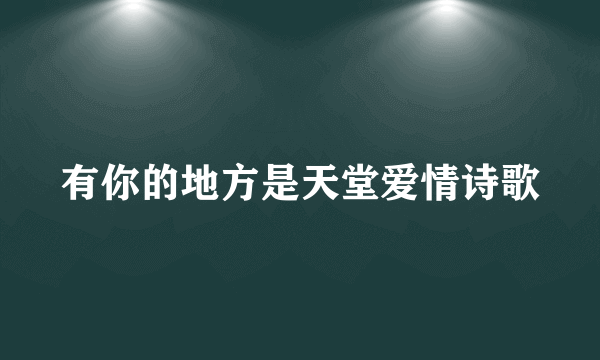 有你的地方是天堂爱情诗歌